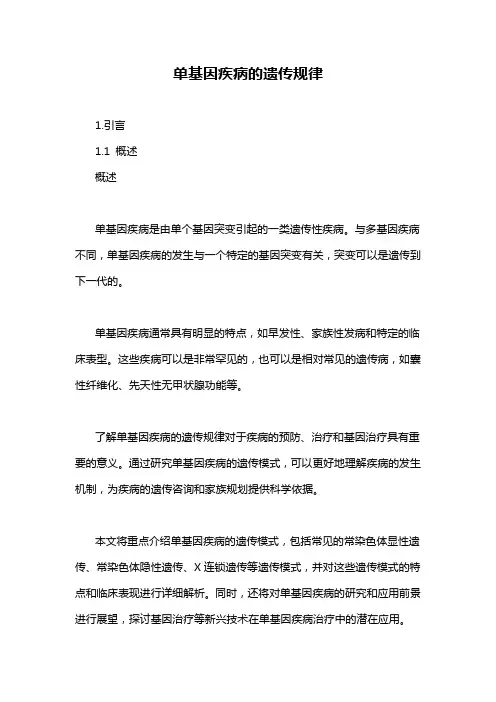 单基因疾病的遗传规律

1.引言

1.1 概述

概述

单基因疾病是由单个基因突变引起的一类遗传性疾病。与多基因疾病不同，单基因疾病的发生与一个特定的基因突变有关，突变可以是遗传到下一代的。

单基因疾病通常具有明显的特点，如早发性、家族性发病和特定的临床表型。这些疾病可以是非常罕见的，也可以是相对常见的遗传病，如囊性纤维化、先天性无甲状腺功能等。

了解单基因疾病的遗传规律对于疾病的预防、治疗和基因治疗具有重要的意义。通过研究单基因疾病的遗传模式，可以更好地理解疾病的发生机制，为疾病的遗传咨询和家族规划提供科学依据。

本文将重点介绍单基因疾病的遗传模式，包括常见的常染色体显性遗传、常染色体隐性遗传、X 连锁遗传等遗传模式，并对这些遗传模式的特点和临床表现进行详细解析。同时，还将对单基因疾病的研究和应用前景进行展望，探讨基因治疗等新兴技术在单基因疾病治疗中的潜在应用。